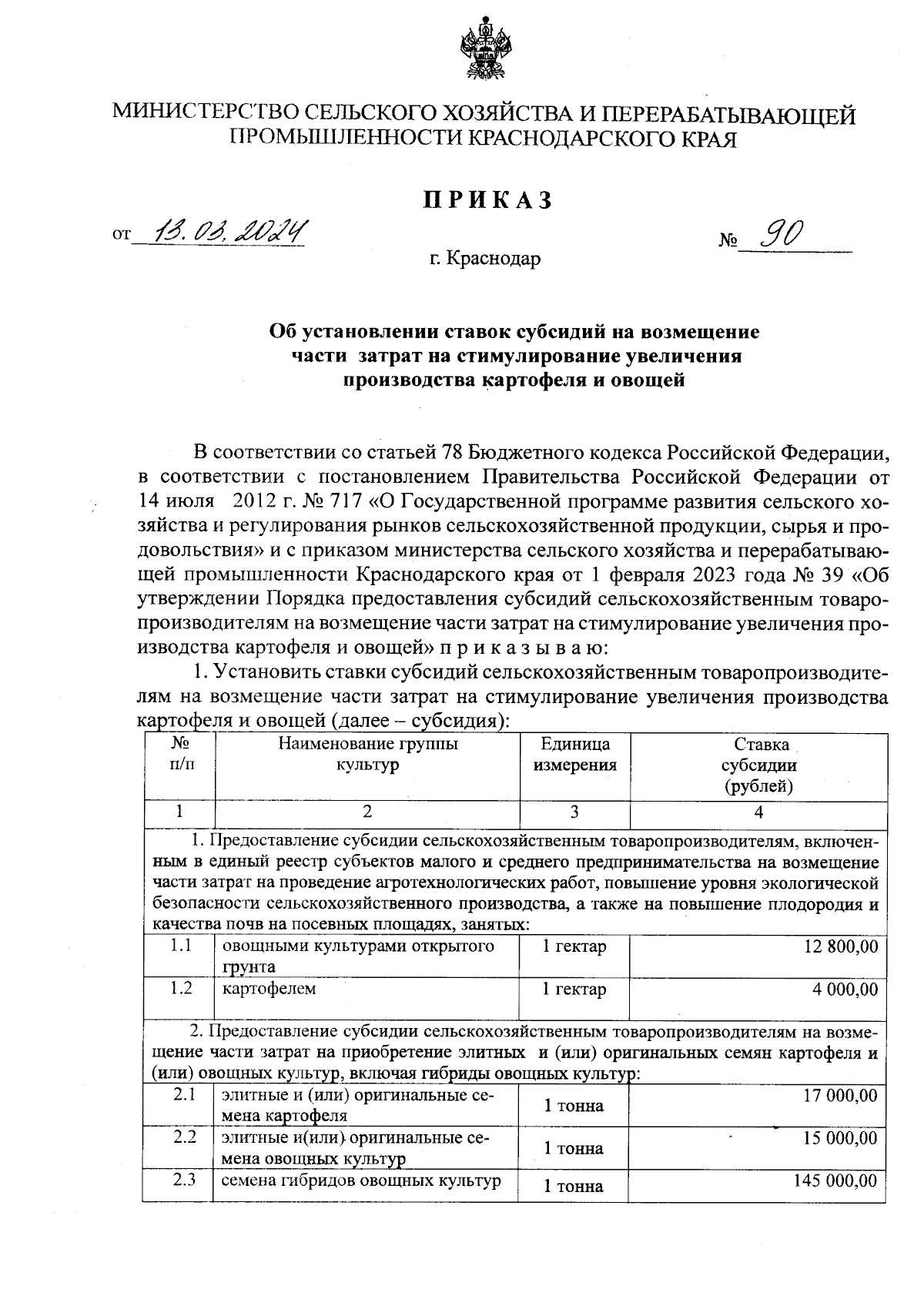 МИНИСТЕРСТВО СЕЛЬСКОГО ХОЗЯЙСТВА И ПЕРЕРАБАТЫВАЮЩЕЙ ПРОМЫШЛЕННОСТИ КРАСНОДАРСКОГО КРАЯ

ПРИКАЗ

от 13.03.2024 № 90

г. Краснодар

Об установлении ставок субсидий на возмещение части затрат на стимулирование увеличения производства картофеля и овощей

В соответствии со статьей 78 Бюджетного кодекса Российской Федерации, в соответствии с постановлением Правительства Российской Федерации от 14 июля 2012 г. № 717 «О Государственной программе развития сельского хозяйства и регулирования рынков сельскохозяйственной продукции, сырья и продовольствия» и с приказом министерства сельского хозяйства и перерабатывающей промышленности Краснодарского края от 1 февраля 2023 года № 39 «Об утверждении Порядка предоставления субсидий сельскохозяйственным товаропроизводителям на возмещение части затрат на стимулирование увеличения производства картофеля и овощей» п р и к а з ы в а ю:

1. Установить ставки субсидий сельскохозяйственным товаропроизводителям на возмещение части затрат на стимулирование увеличения производства картофеля и овощей (далее – субсидия):

| № п/п | Наименование группы культур | Единица измерения | Ставка субсидии (рублей) |
|---|---|---|---|
| 1 | 2 | 3 | 4 |
| 1. Предоставление субсидии сельскохозяйственным товаропроизводителям, включенным в единый реестр субъектов малого и среднего предпринимательства на возмещение части затрат на проведение агротехнологических работ, повышение уровня экологической безопасности сельскохозяйственного производства, а также на повышение плодородия и качества почв на посевных площадях, занятых: | | | |
| 1.1 | овощными культурами открытого грунта | 1 гектар | 12 800,00 |
| 1.2 | картофелем | 1 гектар | 4 000,00 |
| 2. Предоставление субсидии сельскохозяйственным товаропроизводителям на возмещение части затрат на приобретение элитных и (или) оригинальных семян картофеля и (или) овощных культур, включая гибриды овощных культур: | | | |
| 2.1 | элитные и (или) оригинальные семена картофеля | 1 тонна | 17 000,00 |
| 2.2 | элитные и(или) оригинальные семена овощных культур | 1 тонна | 15 000,00 |
| 2.3 | семена гибридов овощных культур | 1 тонна | 145 000,00 |